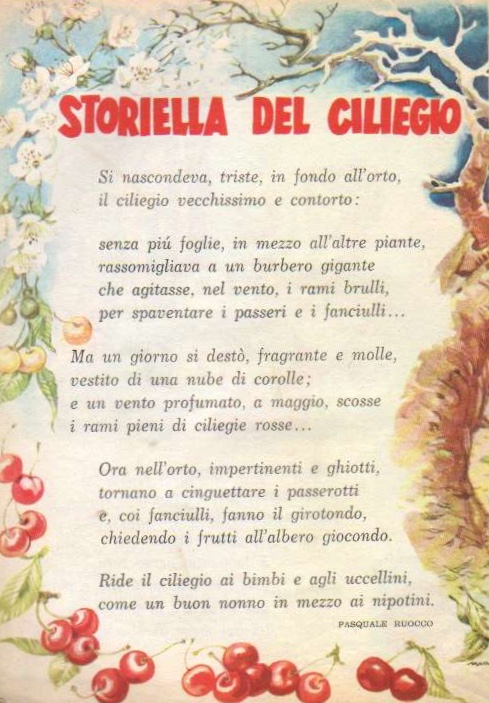 STORIELLA DEL CILIEGIO

Si nascondeva, triste, in fondo all'orto,
il ciliegio vecchissimo e contorto:

senza piú foglie, in mezzo all'altre piante,
rassomigliava a un burbero gigante
che agitasse, nel vento, i rami brulli,
per spaventare i passeri e i fanciulli...

Ma un giorno si destò, fragrante e molle,
vestito di una nube di corolle;
e un vento profumato, a maggio, scosse
i rami pieni di ciliegie rosse...

Ora nell'orto, impertinenti e ghiotti,
tornano a cinguettare i passerotti
e, coi fanciulli, fanno il girotondo,
chiedendo i frutti all'albero giocondo.

Ride il ciliegio ai bimbi e agli uccellini,
come un buon nonno in mezzo ai nipotini.

PASQUALE RUOCCO